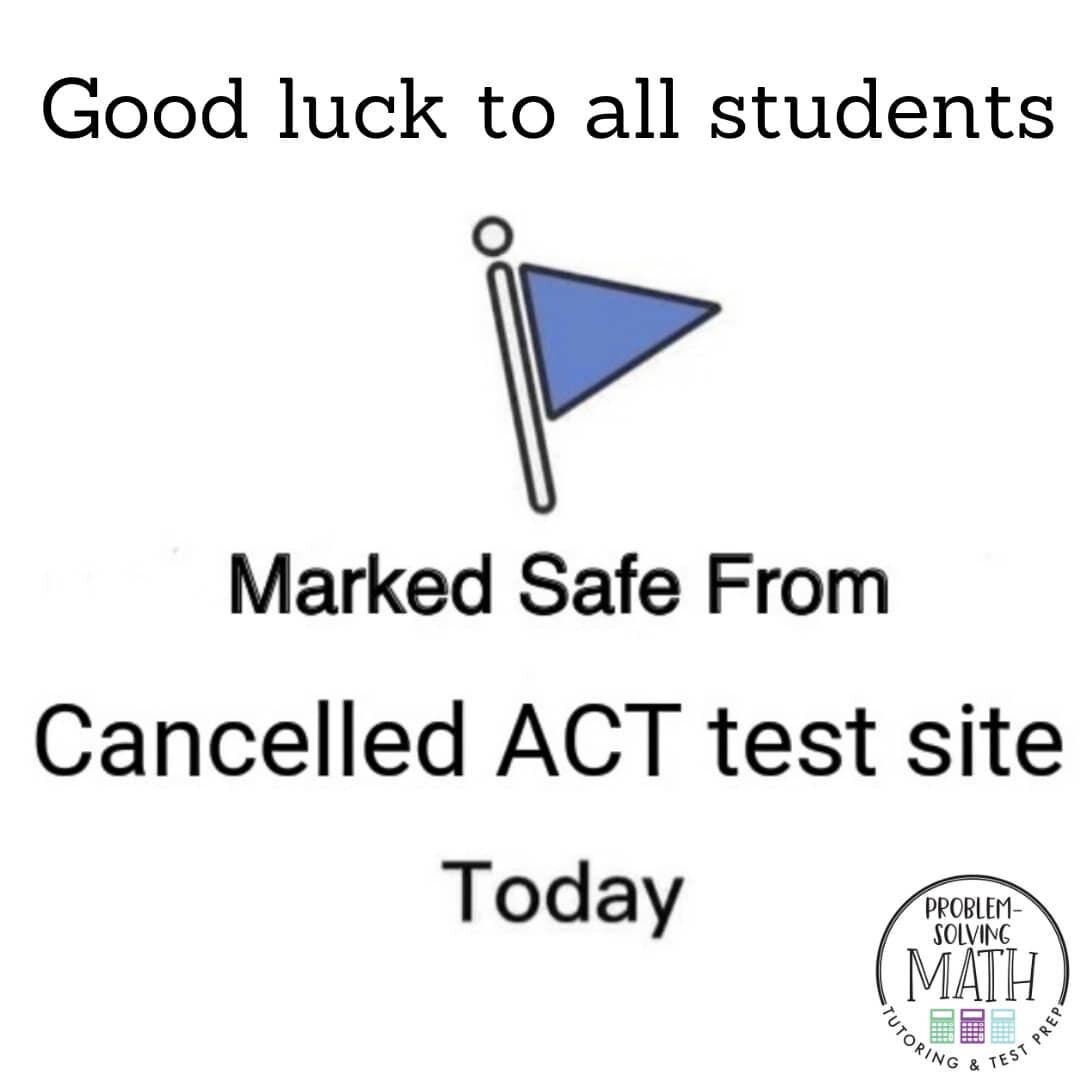 Good luck to all students

Marked Safe From

Cancelled ACT test site

Today

PROBLEM-SOLVING MATH

TUTORING & TEST PREP